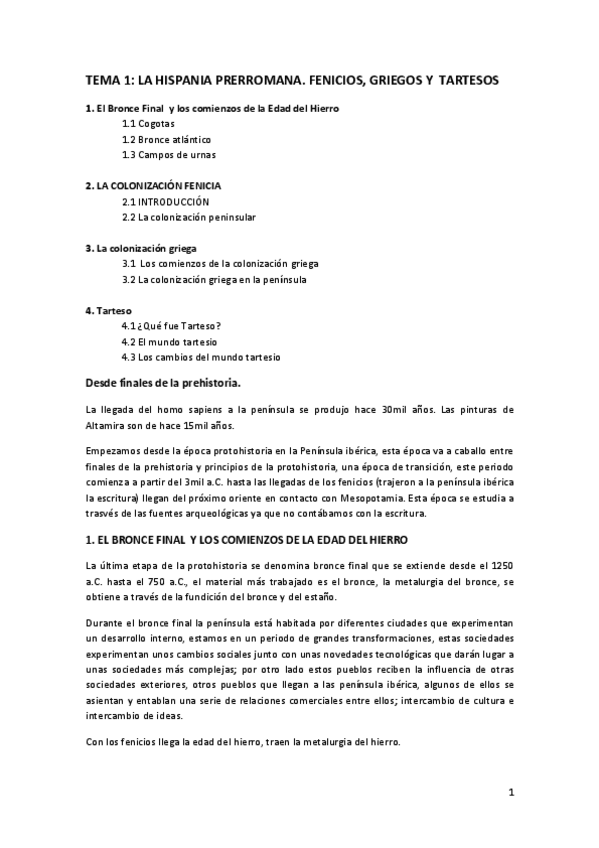 TEMA 1: LA HISPANIA PRERROMANA. FENICIOS, GRIEGOS Y TARTESOS

1. El Bronce Final y los comienzos de la Edad del Hierro
1.1 Cogotas
1.2 Bronce atlántico
1.3 Campos de urnas

2. LA COLONIZACIÓN FENICIA
2.1 INTRODUCCIÓN
2.2 La colonización peninsular

3. La colonización griega
3.1 Los comienzos de la colonización griega
3.2 La colonización griega en la península

4. Tarteso
4.1 ¿Qué fue Tarteso?
4.2 El mundo tartesio
4.3 Los cambios del mundo tartesio

Desde finales de la prehistoria.

La llegada del homo sapiens a la península se produjo hace 30mil años. Las pinturas de Altamira son de hace 15mil años.

Empezamos desde la época protohistoria en la Península ibérica, esta época va a caballo entre finales de la prehistoria y principios de la protohistoria, una época de transición, este periodo comienza a partir del 3mil a.C. hasta las llegadas de los fenicios (trajeron a la península ibérica la escritura) llegan del próximo oriente en contacto con Mesopotamia. Esta época se estudia a trasvés de las fuentes arqueológicas ya que no contábamos con la escritura.

1. EL BRONCE FINAL Y LOS COMIENZOS DE LA EDAD DEL HIERRO

La última etapa de la protohistoria se denomina bronce final que se extiende desde el 1250 a.C. hasta el 750 a.C., el material más trabajado es el bronce, la metalurgia del bronce, se obtiene a través de la fundición del bronce y del estaño.

Durante el bronce final la península está habitada por diferentes ciudades que experimentan un desarrollo interno, estamos en un periodo de grandes transformaciones, estas sociedades experimentan unos cambios sociales junto con unas novedades tecnológicas que darán lugar a unas sociedades más complejas; por otro lado estos pueblos reciben la influencia de otras sociedades exteriores, otros pueblos que llegan a las península ibérica, algunos de ellos se asientan y entablan una serie de relaciones comerciales entre ellos; intercambio de cultura e intercambio de ideas.

Con los fenicios llega la edad del hierro, traen la metalurgia del hierro.

1